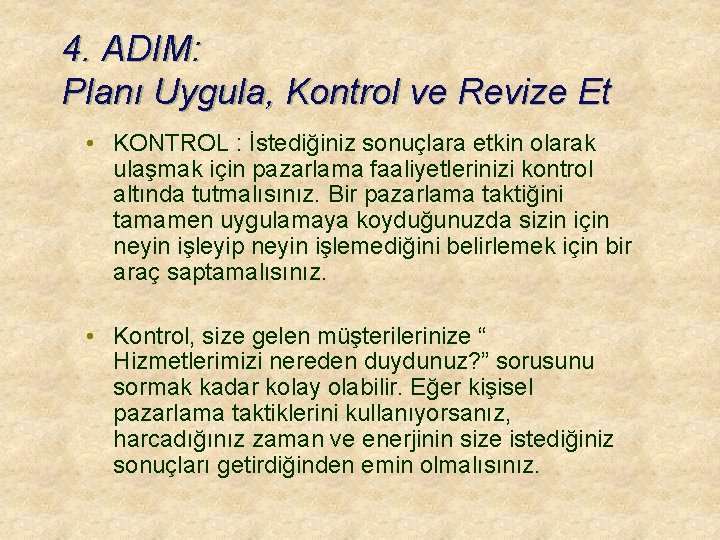 4. ADIM:
Planı Uygula, Kontrol ve Revize Et

• KONTROL : İstediğiniz sonuçlara etkin olarak ulaşmak için pazarlama faaliyetlerinizi kontrol altında tutmalısınız. Bir pazarlama taktiğini tamamen uygulamaya koyduğunuzda sizin için neyin işleyip neyin işlemediğini belirlemek için bir araç saptamalısınız.

• Kontrol, size gelen müşterilerinize " Hizmetlerimizi nereden duydunuz?" sorusunu sormak kadar kolay olabilir. Eğer kişisel pazarlama taktiklerini kullanıyorsanız, harcadığınız zaman ve enerjinin size istediğiniz sonuçları getirdiğinden emin olmalısınız.